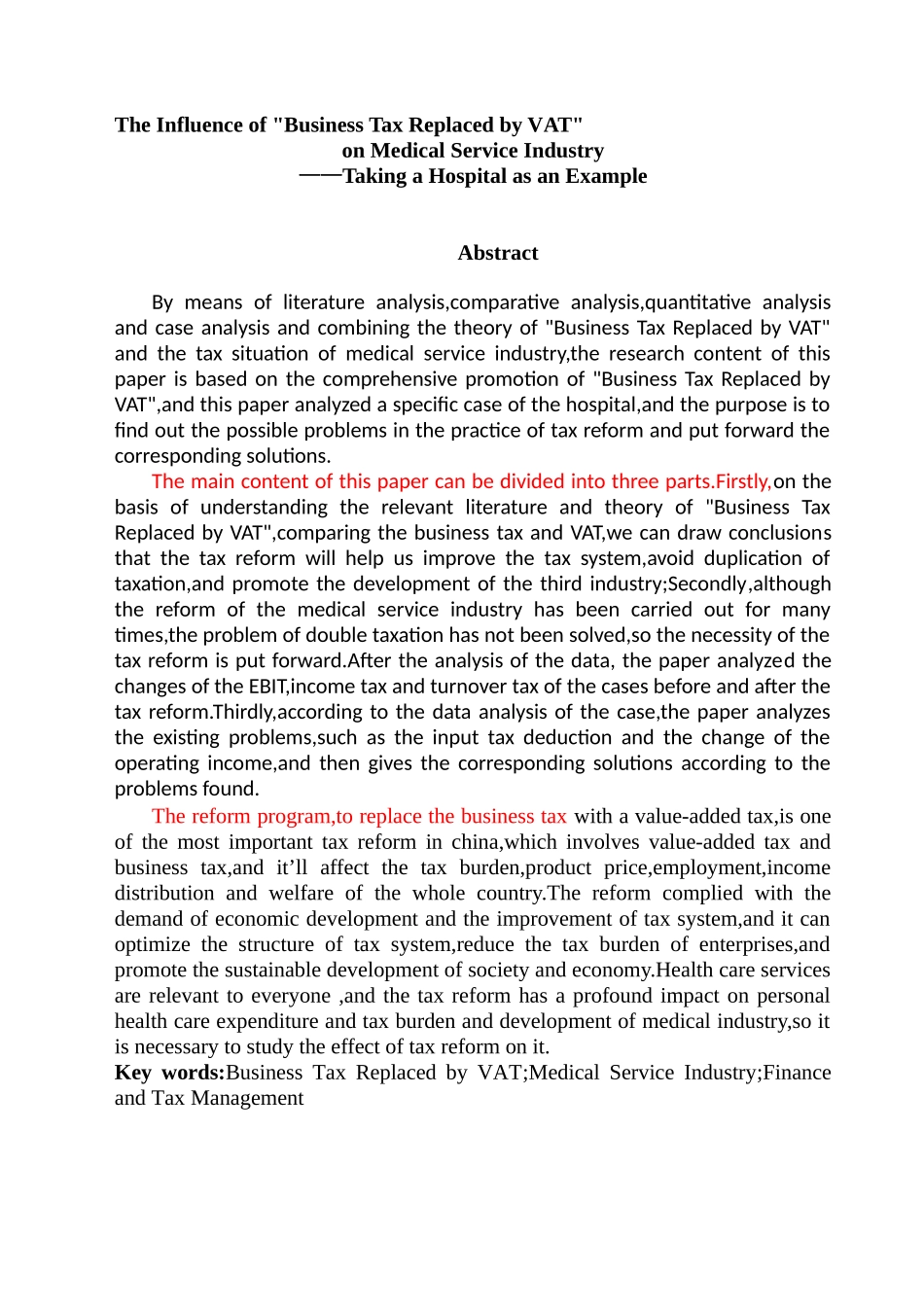 The Influence of "Business Tax Replaced by VAT"
on Medical Service Industry
——Taking a Hospital as an Example

Abstract

By means of literature analysis,comparative analysis,quantitative analysis and case analysis and combining the theory of "Business Tax Replaced by VAT" and the tax situation of medical service industry,the research content of this paper is based on the comprehensive promotion of "Business Tax Replaced by VAT",and this paper analyzed a specific case of the hospital,and the purpose is to find out the possible problems in the practice of tax reform and put forward the corresponding solutions.

The main content of this paper can be divided into three parts.Firstly,on the basis of understanding the relevant literature and theory of "Business Tax Replaced by VAT",comparing the business tax and VAT,we can draw conclusions that the tax reform will help us improve the tax system,avoid duplication of taxation,and promote the development of the third industry;Secondly,although the reform of the medical service industry has been carried out for many times,the problem of double taxation has not been solved,so the necessity of the tax reform is put forward.After the analysis of the data, the paper analyzed the changes of the EBIT,income tax and turnover tax of the cases before and after the tax reform.Thirdly,according to the data analysis of the case,the paper analyzes the existing problems,such as the input tax deduction and the change of the operating income,and then gives the corresponding solutions according to the problems found.

The reform program,to replace the business tax with a value-added tax,is one of the most important tax reform in china,which involves value-added tax and business tax,and it’ll affect the tax burden,product price,employment,income distribution and welfare of the whole country.The reform complied with the demand of economic development and the improvement of tax system,and it can optimize the structure of tax system,reduce the tax burden of enterprises,and promote the sustainable development of society and economy.Health care services are relevant to everyone ,and the tax reform has a profound impact on personal health care expenditure and tax burden and development of medical industry,so it is necessary to study the effect of tax reform on it.
Key words:Business Tax Replaced by VAT;Medical Service Industry;Finance and Tax Management